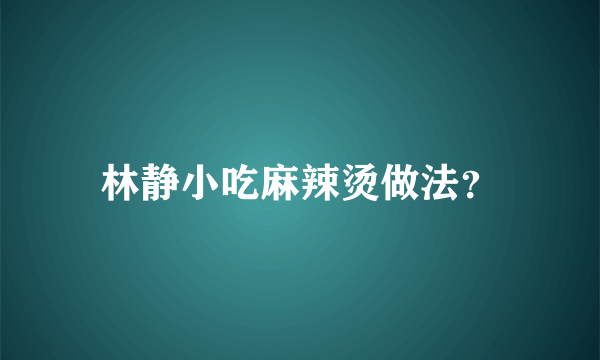 林静小吃麻辣烫做法?